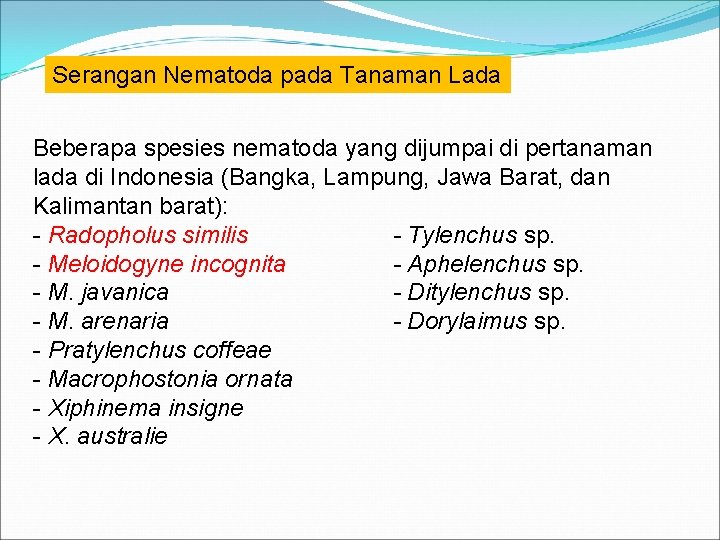 Serangan Nematoda pada Tanaman Lada

Beberapa spesies nematoda yang dijumpai di pertanaman lada di Indonesia (Bangka, Lampung, Jawa Barat, dan Kalimantan barat):

- Radopholus similis
- Meloidogyne incognita
- M. javanica
- M. arenaria
- Pratylenchus coffeae
- Macrophostonia ornata
- Xiphinema insigne
- X. australie

- Tylenchus sp.
- Aphelenchus sp.
- Ditylenchus sp.
- Dorylaimus sp.